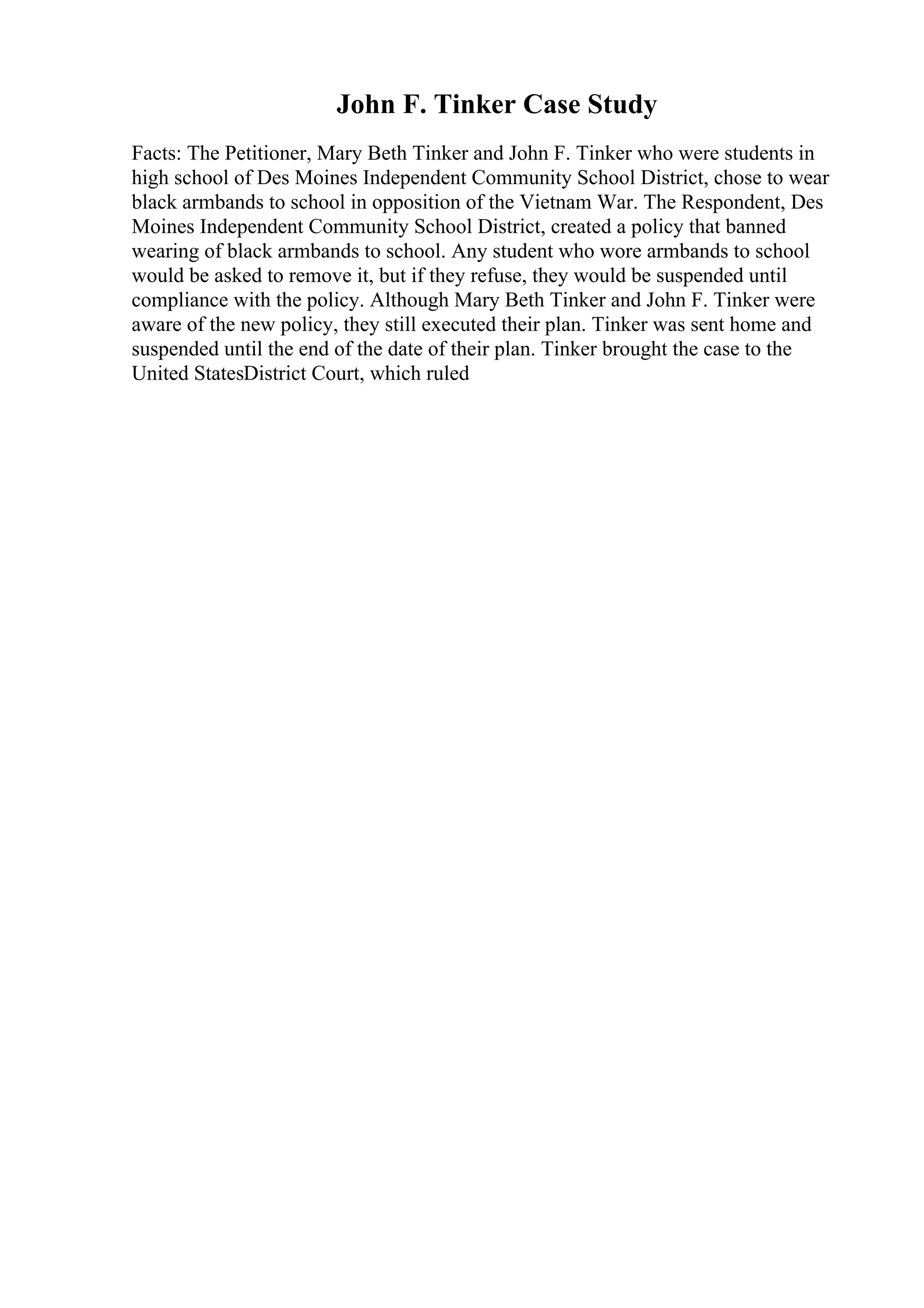 John F. Tinker Case Study

Facts: The Petitioner, Mary Beth Tinker and John F. Tinker who were students in high school of Des Moines Independent Community School District, chose to wear black armbands to school in opposition of the Vietnam War. The Respondent, Des Moines Independent Community School District, created a policy that banned wearing of black armbands to school. Any student who wore armbands to school would be asked to remove it, but if they refuse, they would be suspended until compliance with the policy. Although Mary Beth Tinker and John F. Tinker were aware of the new policy, they still executed their plan. Tinker was sent home and suspended until the end of the date of their plan. Tinker brought the case to the United StatesDistrict Court, which ruled